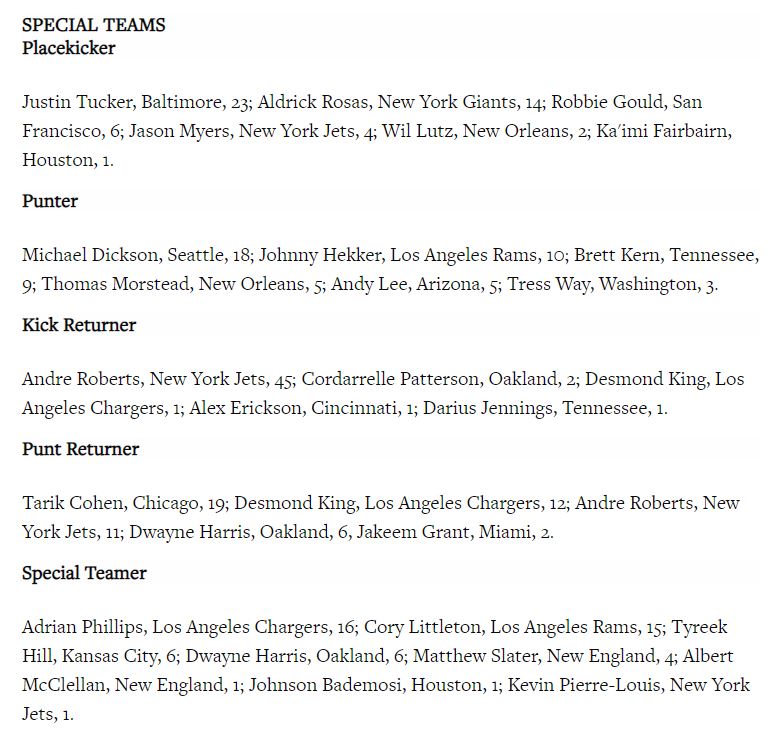 SPECIAL TEAMS
Placekicker

Justin Tucker, Baltimore, 23; Aldrick Rosas, New York Giants, 14; Robbie Gould, San Francisco, 6; Jason Myers, New York Jets, 4; Wil Lutz, New Orleans, 2; Ka'imi Fairbairn, Houston, 1.

Punter

Michael Dickson, Seattle, 18; Johnny Hekker, Los Angeles Rams, 10; Brett Kern, Tennessee, 9; Thomas Morstead, New Orleans, 5; Andy Lee, Arizona, 5; Tress Way, Washington, 3.

Kick Returner

Andre Roberts, New York Jets, 45; Cordarrelle Patterson, Oakland, 2; Desmond King, Los Angeles Chargers, 1; Alex Erickson, Cincinnati, 1; Darius Jennings, Tennessee, 1.

Punt Returner

Tarik Cohen, Chicago, 19; Desmond King, Los Angeles Chargers, 12; Andre Roberts, New York Jets, 11; Dwayne Harris, Oakland, 6, Jakeem Grant, Miami, 2.

Special Teamer

Adrian Phillips, Los Angeles Chargers, 16; Cory Littleton, Los Angeles Rams, 15; Tyreek Hill, Kansas City, 6; Dwayne Harris, Oakland, 6; Matthew Slater, New England, 4; Albert McClellan, New England, 1; Johnson Bademosi, Houston, 1; Kevin Pierre-Louis, New York Jets, 1.